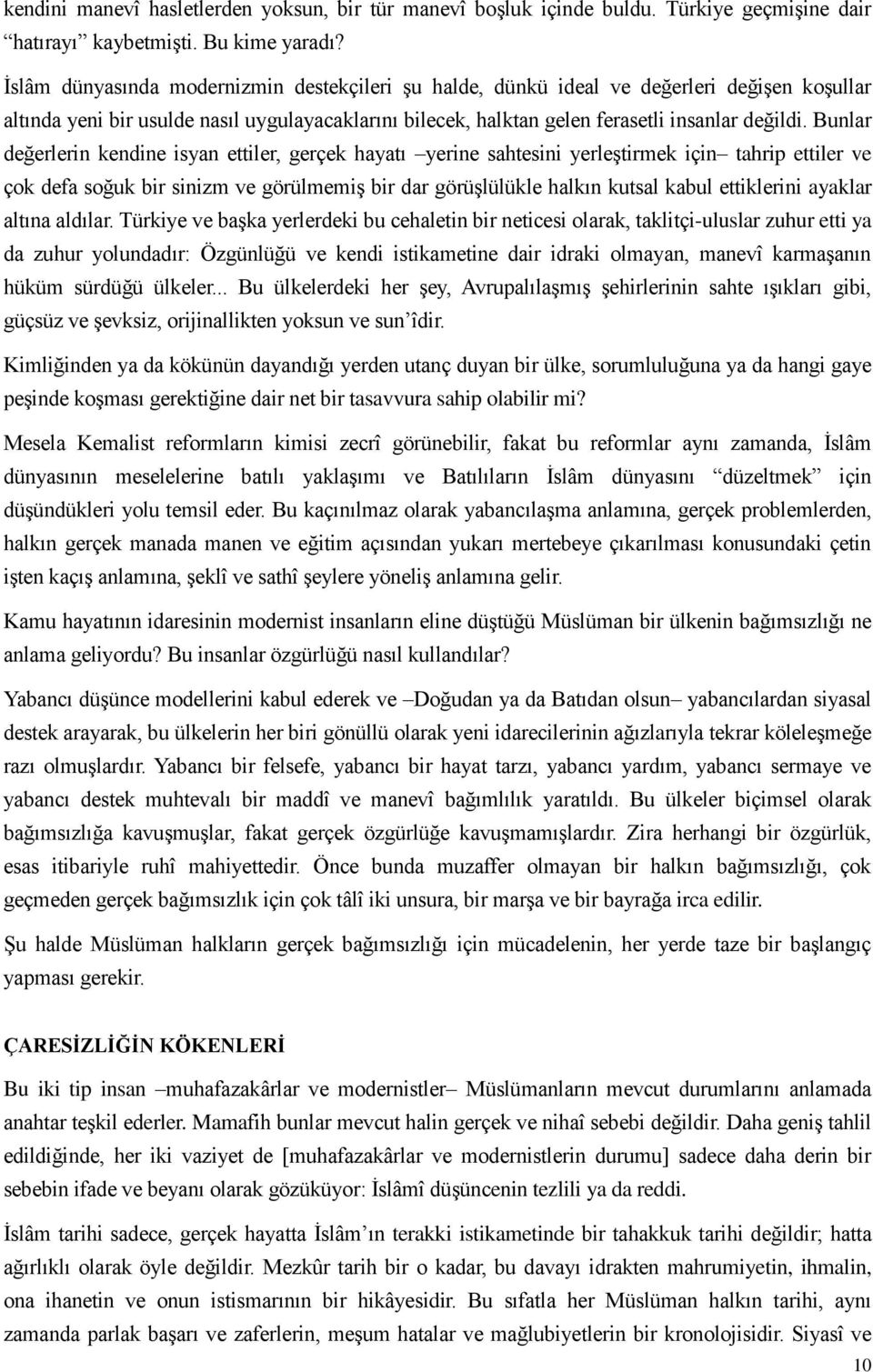 kendini manevî hasletlerden yoksun, bir tür manevî boşluk içinde buldu. Türkiye geçmişine dair "hatırayı" kaybetmişti. Bu kime yaradı?

İslâm dünyasında modernizmin destekçileri şu halde, dünkü ideal ve değerleri değişen koşullar altında yeni bir usulde nasıl uygulayacaklarını bilecek, halktan gelen ferasetli insanlar değildi. Bunlar değerlerin kendine isyan ettiler, gerçek hayatı –yerine sahtesini yerleştirmek için– tahrip ettiler ve çok defa soğuk bir sinizm ve görülmemiş bir dar görüşlülükle halkın kutsal kabul ettiklerini ayaklar altına aldılar. Türkiye ve başka yerlerdeki bu cehaletin bir neticesi olarak, taklitçi-uluslar zuhur etti ya da zuhur yolundadır: Özgünlüğü ve kendi istikametine dair idraki olmayan, manevî karmaşanın hüküm sürdüğü ülkeler... Bu ülkelerdeki her şey, Avrupalılaşmış şehirlerinin sahte ışıkları gibi, güçsüz ve şevksiz, orijinallikten yoksun ve sun'îdir.

Kimliğinden ya da kökünün dayandığı yerden utanç duyan bir ülke, sorumluluğuna ya da hangi gaye peşinde koşması gerektiğine dair net bir tasavvura sahip olabilir mi?

Mesela Kemalist reformların kimisi zecrî görünebilir, fakat bu reformlar aynı zamanda, İslâm dünyasının meselelerine batılı yaklaşımı ve Batılıların İslâm dünyasını "düzeltmek" için düşündükleri yolu temsil eder. Bu kaçınılmaz olarak yabancılaşma anlamına, gerçek problemlerden, halkın gerçek manada manen ve eğitim açısından yukarı mertebeye çıkarılması konusundaki çetin işten kaçış anlamına, şeklî ve sathî şeylere yöneliş anlamına gelir.

Kamu hayatının idaresinin modernist insanların eline düştüğü Müslüman bir ülkenin bağımsızlığı ne anlama geliyordu? Bu insanlar özgürlüğü nasıl kullandılar?

Yabancı düşünce modellerini kabul ederek ve –Doğudan ya da Batıdan olsun– yabancılardan siyasal destek arayarak, bu ülkelerin her biri gönüllü olarak yeni idarecilerinin ağızlarıyla tekrar köleleşmeğe razı olmuşlardır. Yabancı bir felsefe, yabancı bir hayat tarzı, yabancı yardım, yabancı sermaye ve yabancı destek muhtevalı bir maddî ve manevî bağımlılık yaratıldı. Bu ülkeler biçimsel olarak bağımsızlığa kavuşmuşlar, fakat gerçek özgürlüğe kavuşmamışlardır. Zira herhangi bir özgürlük, esas itibariyle ruhî mahiyettedir. Önce bunda muzaffer olmayan bir halkın bağımsızlığı, çok geçmeden gerçek bağımsızlık için çok tâlî iki unsura, bir marşa ve bir bayrağa irca edilir.

Şu halde Müslüman halkların gerçek bağımsızlığı için mücadelenin, her yerde taze bir başlangıç yapması gerekir.

ÇARESİZLİĞİN KÖKENLERİ

Bu iki tip insan –muhafazakârlar ve modernistler– Müslümanların mevcut durumlarını anlamada anahtar teşkil ederler. Mamafih bunlar mevcut halin gerçek ve nihaî sebebi değildir. Daha geniş tahlil edildiğinde, her iki vaziyet de [muhafazakârlar ve modernistlerin durumu] sadece daha derin bir sebebin ifade ve beyanı olarak gözüküyor: İslâmî düşüncenin tezlili ya da reddi.

İslâm tarihi sadece, gerçek hayatta İslâm'ın terakki istikametinde bir tahakkuk tarihi değildir; hatta ağırlıklı olarak öyle değildir. Mezkûr tarih bir o kadar, bu davayı idrakten mahrumiyetin, ihmalin, ona ihanetin ve onun istismarının bir hikâyesidir. Bu sıfatla her Müslüman halkın tarihi, aynı zamanda parlak başarı ve zaferlerin, meşum hatalar ve mağlubiyetlerin bir kronolojisidir. Siyasî ve

10